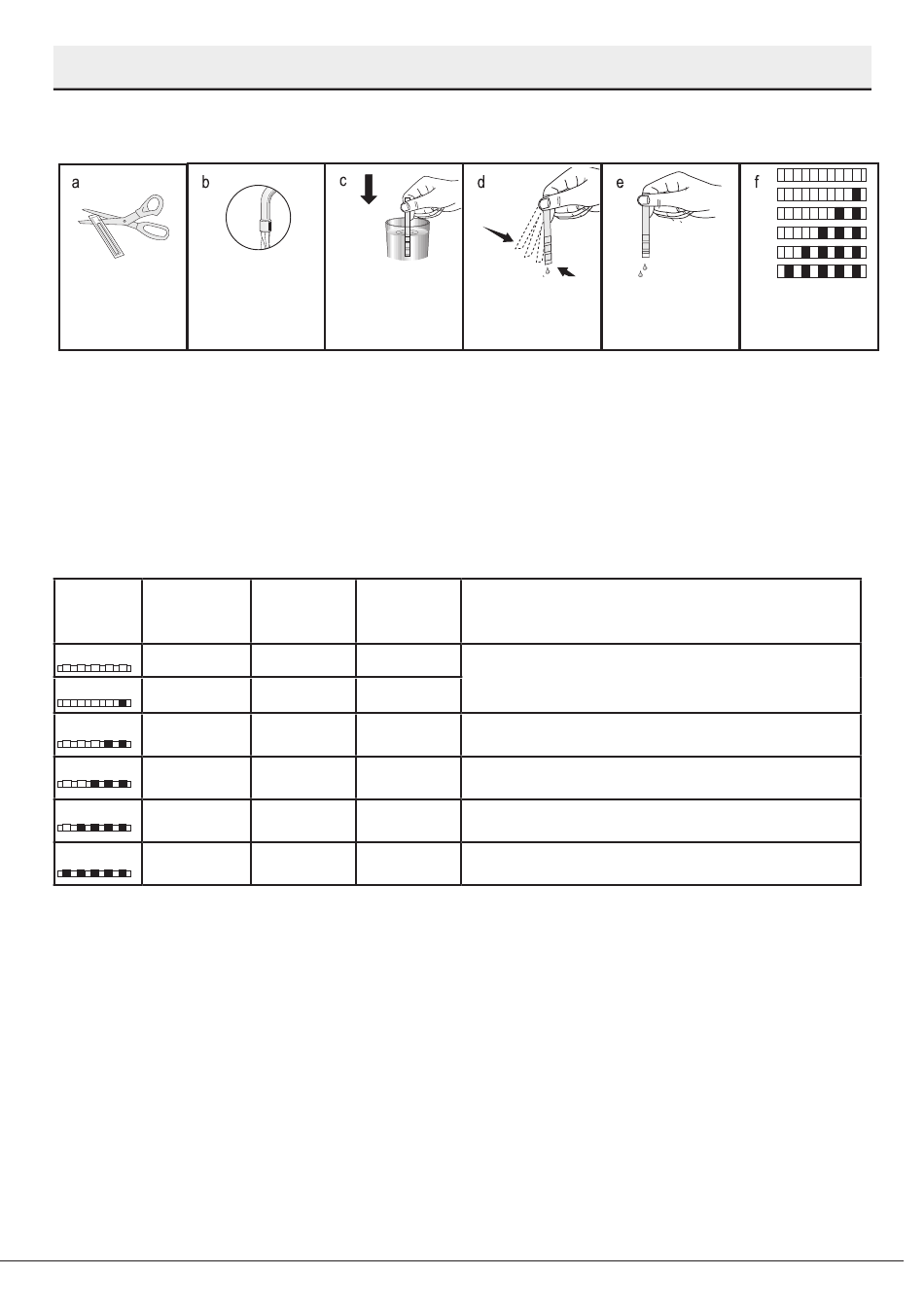 a

b

c

d

e

f